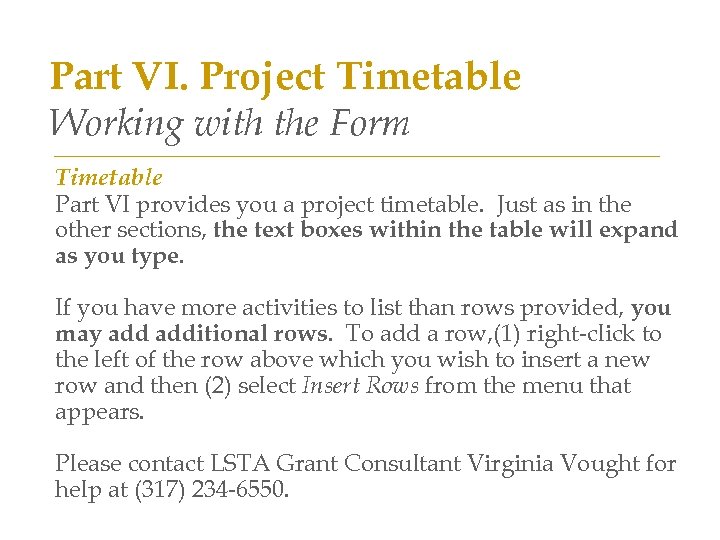 Part VI. Project Timetable
Working with the Form

Timetable
Part VI provides you a project timetable. Just as in the other sections, the text boxes within the table will expand as you type.

If you have more activities to list than rows provided, you may add additional rows. To add a row,(1) right-click to the left of the row above which you wish to insert a new row and then (2) select Insert Rows from the menu that appears.

Please contact LSTA Grant Consultant Virginia Vought for help at (317) 234-6550.